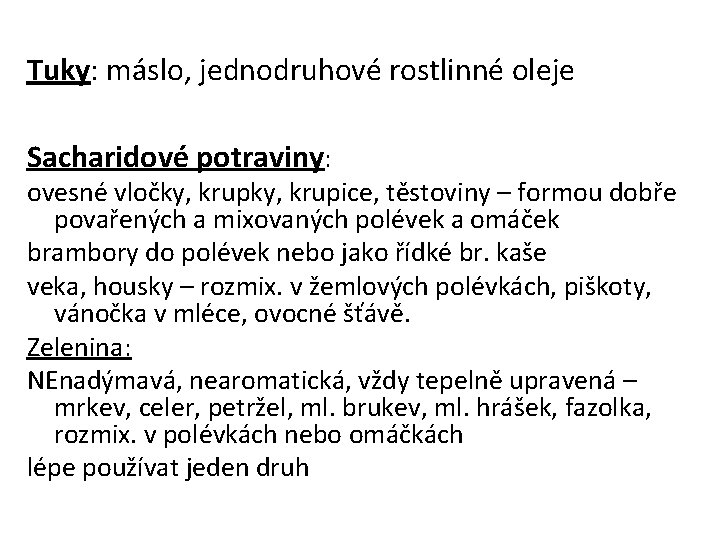 Tuky: máslo, jednodruhové rostlinné oleje

Sacharidové potraviny:

ovesné vločky, krupky, krupice, těstoviny – formou dobře povařených a mixovaných polévek a omáček

brambory do polévek nebo jako řídké br. kaše

veka, housky – rozmix. v žemlových polévkách, piškoty, vánočka v mléce, ovocné šťávě.

Zelenina:

NEnadýmavá, nearomatická, vždy tepelně upravená – mrkev, celer, petržel, ml. brukev, ml. hrášek, fazolka, rozmix. v polévkách nebo omáčkách

lépe používat jeden druh